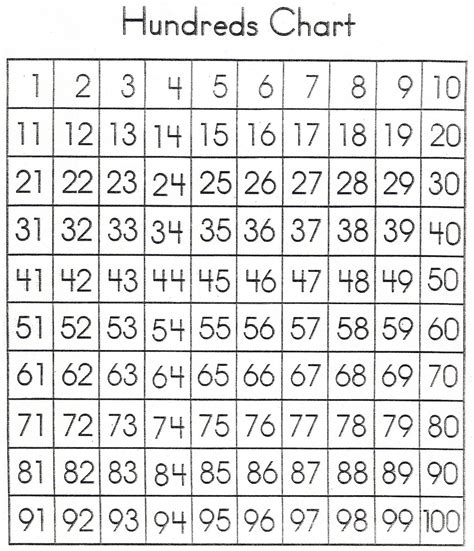 Hundreds Chart

| 1 | 2 | 3 | 4 | 5 | 6 | 7 | 8 | 9 | 10 |
|---|---|---|---|---|---|---|---|---|---|
| 11 | 12 | 13 | 14 | 15 | 16 | 17 | 18 | 19 | 20 |
| 21 | 22 | 23 | 24 | 25 | 26 | 27 | 28 | 29 | 30 |
| 31 | 32 | 33 | 34 | 35 | 36 | 37 | 38 | 39 | 40 |
| 41 | 42 | 43 | 44 | 45 | 46 | 47 | 48 | 49 | 50 |
| 51 | 52 | 53 | 54 | 55 | 56 | 57 | 58 | 59 | 60 |
| 61 | 62 | 63 | 64 | 65 | 66 | 67 | 68 | 69 | 70 |
| 71 | 72 | 73 | 74 | 75 | 76 | 77 | 78 | 79 | 80 |
| 81 | 82 | 83 | 84 | 85 | 86 | 87 | 88 | 89 | 90 |
| 91 | 92 | 93 | 94 | 95 | 96 | 97 | 98 | 99 | 100 |